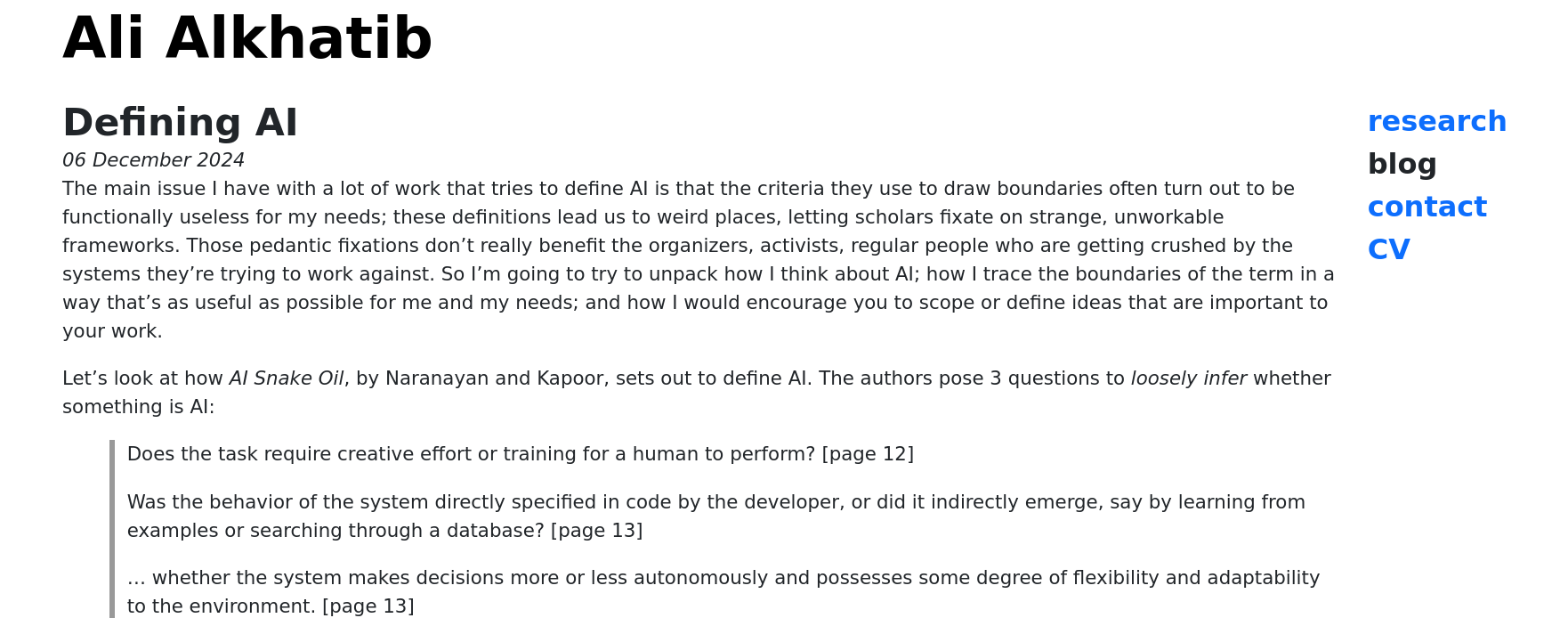 Ali Alkhatib

Defining AI

06 December 2024

The main issue I have with a lot of work that tries to define AI is that the criteria they use to draw boundaries often turn out to be functionally useless for my needs; these definitions lead us to weird places, letting scholars fixate on strange, unworkable frameworks. Those pedantic fixations don't really benefit the organizers, activists, regular people who are getting crushed by the systems they're trying to work against. So I'm going to try to unpack how I think about AI; how I trace the boundaries of the term in a way that's as useful as possible for me and my needs; and how I would encourage you to scope or define ideas that are important to your work.

Let's look at how AI Snake Oil, by Naranayan and Kapoor, sets out to define AI. The authors pose 3 questions to loosely infer whether something is AI:

Does the task require creative effort or training for a human to perform? [page 12]

Was the behavior of the system directly specified in code by the developer, or did it indirectly emerge, say by learning from examples or searching through a database? [page 13]

… whether the system makes decisions more or less autonomously and possesses some degree of flexibility and adaptability to the environment. [page 13]

research
blog
contact
CV